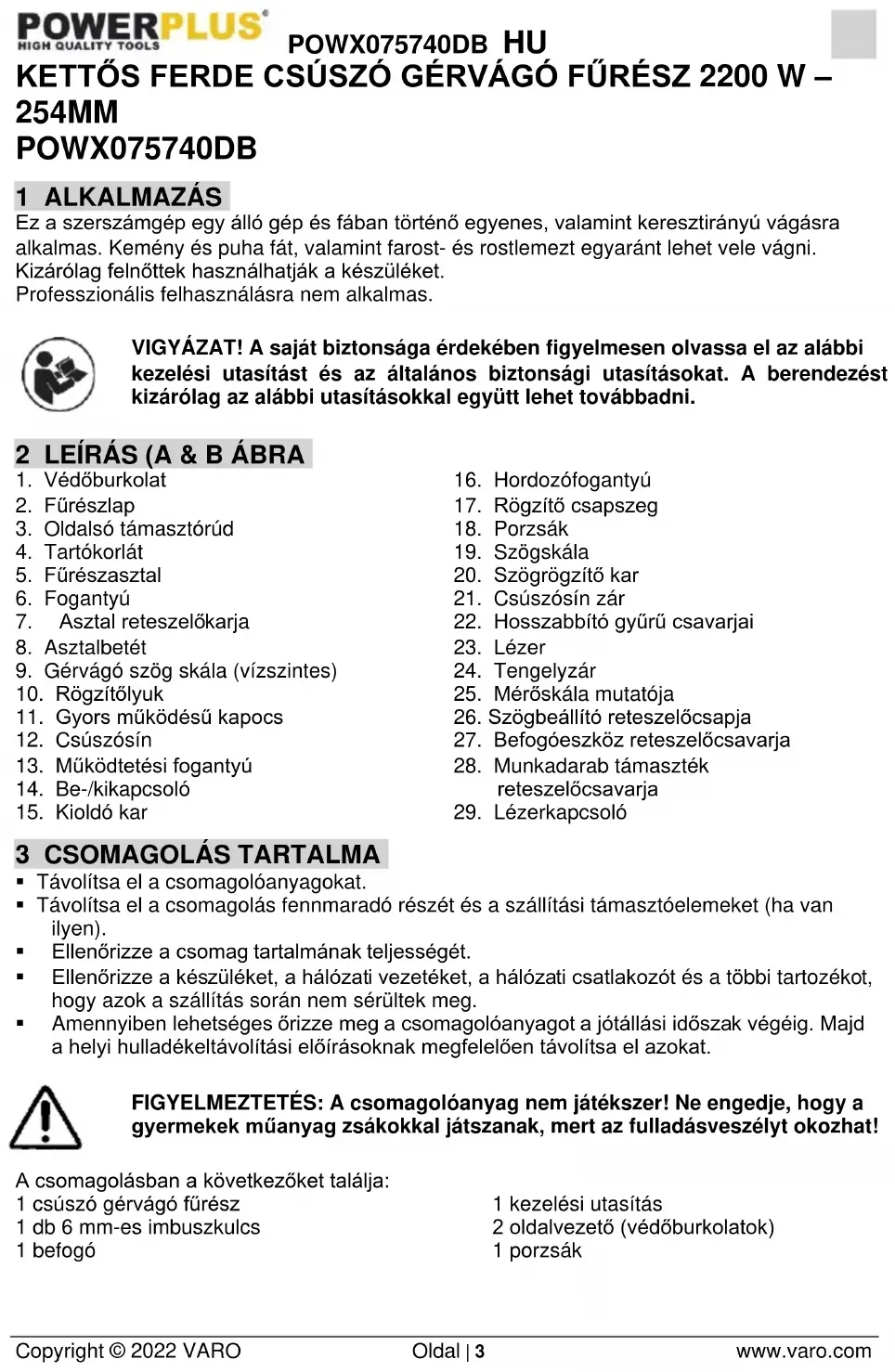 POWERPLUS
HIGH QUALITY TOOLS

POWX075740DB HU

KETTŐS FERDE CSÚSZÓ GÉRVÁGÓ FŰRÉSZ 2200 W – 254MM
POWX075740DB

1 ALKALMAZÁS
Ez a szerszámgép egy álló gép és fában történő egyenes, valamint keresztirányú vágásra alkalmas. Kemény és puha fát, valamint farost- és rostlemezt egyaránt lehet vele vágni. Kizárólag felnőttek használhatják a készüléket.
Professzionális felhasználásra nem alkalmas.

VIGYÁZAT! A saját biztonsága érdekében figyelmesen olvassa el az alábbi kezelési utasítást és az általános biztonsági utasításokat. A berendezést kizárólag az alábbi utasításokkal együtt lehet továbbadni.

2 LEÍRÁS (A & B ÁBRA
1. Védőburkolat
2. Fűrészlap
3. Oldalsó támasztórúd
4. Tartókorlát
5. Fűrészasztal
6. Fogantyú
7. Asztal reteszelőkarja
8. Asztalbetét
9. Gérvágó szög skála (vízszintes)
10. Rögzítőlyuk
11. Gyors működésű kapocs
12. Csúszósín
13. Működtetési fogantyú
14. Be-/kikapcsoló
15. Kioldó kar
16. Hordozófogantyú
17. Rögzítő csapszeg
18. Porzsák
19. Szögskála
20. Szögrögzítő kar
21. Csúszósín zár
22. Hosszabbító gyűrű csavarjai
23. Lézer
24. Tengelyzár
25. Mérőskála mutatója
26. Szögbeállító reteszelőcsapja
27. Befogóeszköz reteszelőcsavarja
28. Munkadarab támaszték reteszelőcsavarja
29. Lézerkapcsoló

3 CSOMAGOLÁS TARTALMA
▪ Távolítsa el a csomagolóanyagokat.
▪ Távolítsa el a csomagolás fennmaradó részét és a szállítási támasztóelemeket (ha van ilyen).
▪ Ellenőrizze a csomag tartalmának teljességét.
▪ Ellenőrizze a készüléket, a hálózati vezetéket, a hálózati csatlakozót és a többi tartozékot, hogy azok a szállítás során nem sérültek meg.
▪ Amennyiben lehetséges őrizze meg a csomagolóanyagot a jótállási időszak végéig. Majd a helyi hulladékeltávolítási előírásoknak megfelelően távolítsa el azokat.

FIGYELMEZTETÉS: A csomagolóanyag nem játékszer! Ne engedje, hogy a gyermekek műanyag zsákokkal játszanak, mert az fulladásveszélyt okozhat!

A csomagolásban a következőket találja:
1 csúszó gérvágó fűrész
1 db 6 mm-es imbuszkulcs
1 befogó
1 kezelési utasítás
2 oldalvezető (védőburkolatok)
1 porzsák

Copyright © 2022 VARO Oldal | 3 www.varo.com